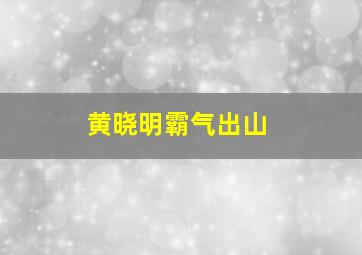 黄晓明霸气出山